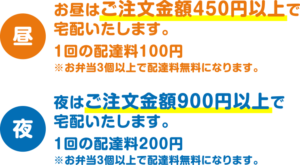 昼

お昼はご注文金額450円以上で宅配いたします。

1回の配達料100円

※お弁当3個以上で配達料無料になります。

夜

夜はご注文金額900円以上で宅配いたします。

1回の配達料200円

※お弁当3個以上で配達料無料になります。